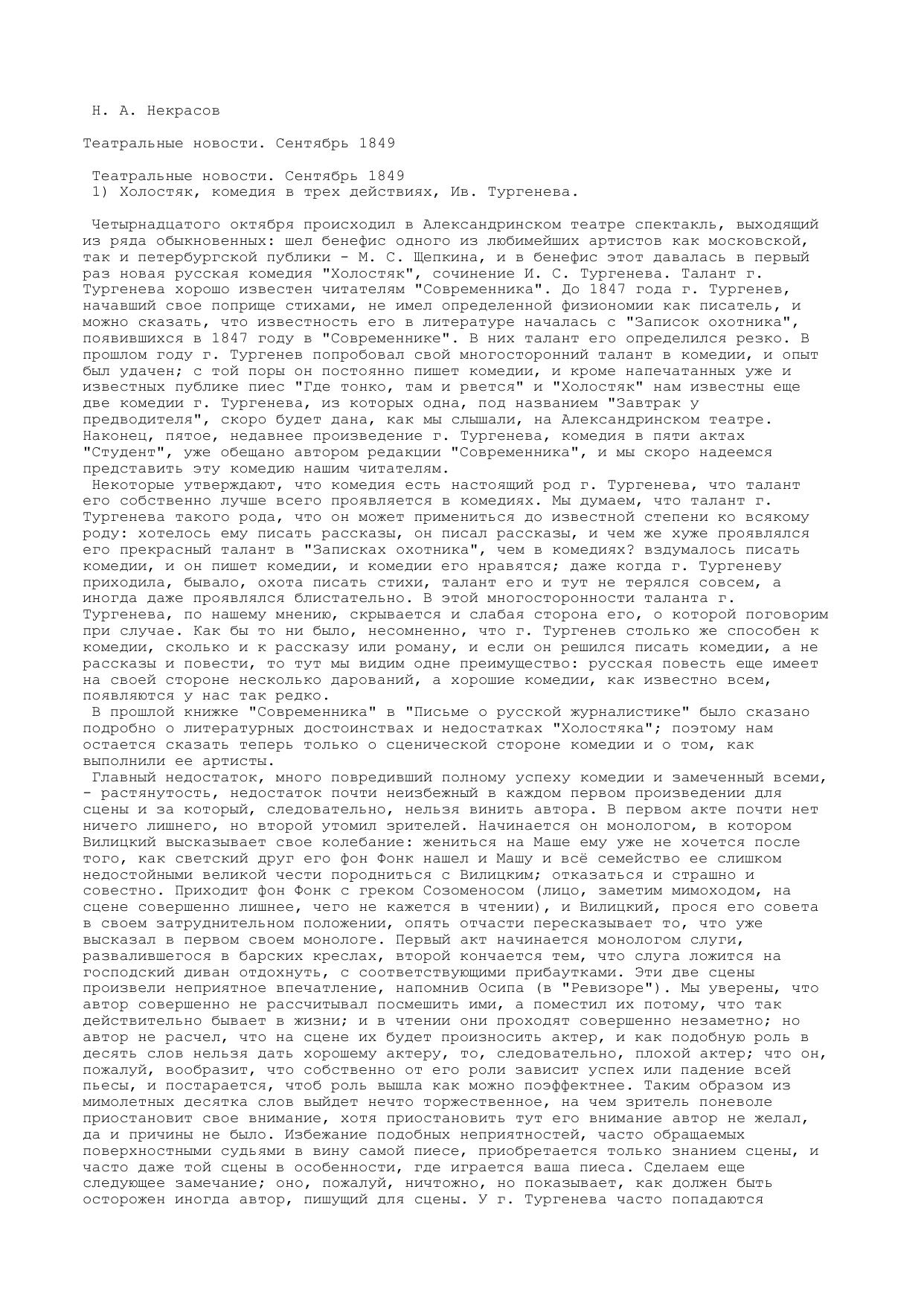 Н. А. Некрасов

Театральные новости. Сентябрь 1849

Театральные новости. Сентябрь 1849
1) Холостяк, комедия в трех действиях, Ив. Тургенева.

Четырнадцатого октября происходил в Александринском театре спектакль, выходящий из ряда обыкновенных: шел бенефис одного из любимейших артистов как московской, так и петербургской публики - М. С. Щепкина, и в бенефис этот давалась в первый раз новая русская комедия "Холостяк", сочинение И. С. Тургенева. Талант г. Тургенева хорошо известен читателям "Современника". До 1847 года г. Тургенев, начавший свое поприще стихами, не имел определенной физиономии как писатель, и можно сказать, что известность его в литературе началась с "Записок охотника", появившихся в 1847 году в "Современнике". В них талант его определился резко. В прошлом году г. Тургенев попробовал свой многосторонний талант в комедии, и опыт был удачен; с той поры он постоянно пишет комедии, и кроме напечатанных уже и известных публике пиес "Где тонко, там и рвется" и "Холостяк" нам известны еще две комедии г. Тургенева, из которых одна, под названием "Завтрак у предводителя", скоро будет дана, как мы слышали, на Александринском театре. Наконец, пятое, недавнее произведение г. Тургенева, комедия в пяти актах "Студент", уже обещано автором редакции "Современника", и мы скоро надеемся представить эту комедию нашим читателям.
Некоторые утверждают, что комедия есть настоящий род г. Тургенева, что талант его собственно лучше всего проявляется в комедиях. Мы думаем, что талант г. Тургенева такого рода, что он может примениться до известной степени ко всякому роду: хотелось ему писать рассказы, он писал рассказы, и чем же хуже проявлялся его прекрасный талант в "Записках охотника", чем в комедиях? вздумалось писать комедии, и он пишет комедии, и комедии его нравятся; даже когда г. Тургеневу приходила, бывало, охота писать стихи, талант его и тут не терялся совсем, а иногда даже проявлялся блистательно. В этой многосторонности таланта г. Тургенева, по нашему мнению, скрывается и слабая сторона его, о которой поговорим при случае. Как бы то ни было, несомненно, что г. Тургенев столько же способен к комедии, сколько и к рассказу или роману, и если он решился писать комедии, а не рассказы и повести, то тут мы видим одне преимущество: русская повесть еще имеет на своей стороне несколько дарований, а хорошие комедии, как известно всем, появляются у нас так редко.
В прошлой книжке "Современника" в "Письме о русской журналистике" было сказано подробно о литературных достоинствах и недостатках "Холостяка"; поэтому нам остается сказать теперь только о сценической стороне комедии и о том, как выполнили ее артисты.
Главный недостаток, много повредивший полному успеху комедии и замеченный всеми, - растянутость, недостаток почти неизбежный в каждом первом произведении для сцены и за который, следовательно, нельзя винить автора. В первом акте почти нет ничего лишнего, но второй утомил зрителей. Начинается он монологом, в котором Вилицкий высказывает свое колебание: жениться на Маше ему уже не хочется после того, как светский друг его фон Фонк нашел и Машу и всё семейство ее слишком недостойными великой чести породниться с Вилицким; отказаться и страшно и совестно. Приходит фон Фонк с греком Созоменосом (лицо, заметим мимоходом, на сцене совершенно лишнее, чего не кажется в чтении), и Вилицкий, прося его совета в своем затруднительном положении, опять отчасти пересказывает то, что уже высказал в первом своем монологе. Первый акт начинается монологом слуги, развалившегося в барских креслах, второй кончается тем, что слуга ложится на господский диван отдохнуть, с соответствующими прибаутками. Эти две сцены произвели неприятное впечатление, напомнив Осипа (в "Ревизоре"). Мы уверены, что автор совершенно не рассчитывал посмешить ими, а поместил их потому, что так действительно бывает в жизни; и в чтении они проходят совершенно незаметно; но автор не расчел, что на сцене их будет произносить актер, и как подобную роль в десять слов нельзя дать хорошему актеру, то, следовательно, плохой актер; что он, пожалуй, вообразит, что собственно от его роли зависит успех или падение всей пьесы, и постарается, чтоб роль вышла как можно поэффектнее. Таким образом из мимолетных десятка слов выйдет нечто торжественное, на чем зритель поневоле приостановит свое внимание, хотя приостановить тут его внимание автор не желал, да и причины не было. Избежание подобных неприятностей, часто обращаемых поверхностными судьями в вину самой пиесе, приобретается только знанием сцены, и часто даже той сцены в особенности, где играется ваша пиеса. Сделаем еще следующее замечание; оно, пожалуй, ничтожно, но показывает, как должен быть осторожен иногда автор, пишущий для сцены. У г. Тургенева часто попадаются